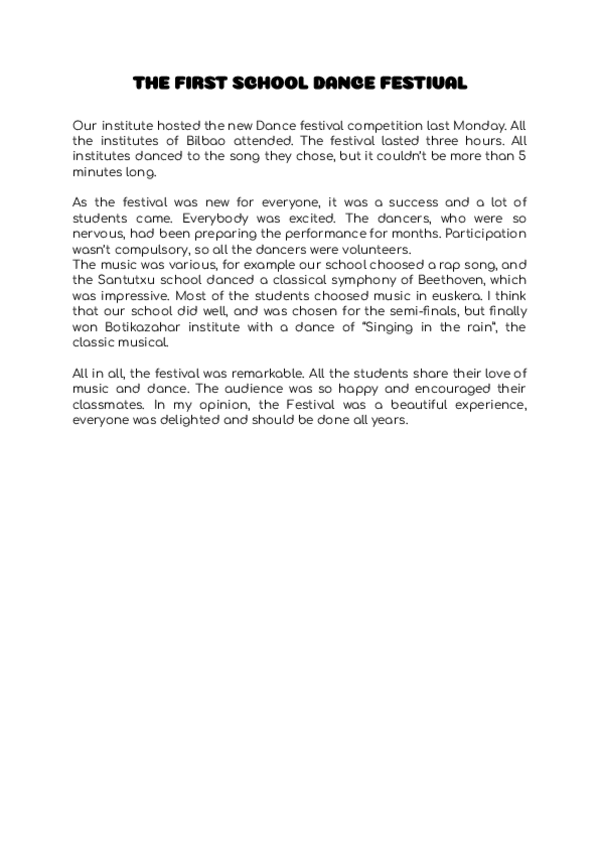 THE FIRST SCHOOL DANCE FESTIVAL

Our institute hosted the new Dance festival competition last Monday. All the institutes of Bilbao attended. The festival lasted three hours. All institutes danced to the song they chose, but it couldn't be more than 5 minutes long.

As the festival was new for everyone, it was a success and a lot of students came. Everybody was excited. The dancers, who were so nervous, had been preparing the performance for months. Participation wasn't compulsory, so all the dancers were volunteers.
The music was various, for example our school choosed a rap song, and the Santutxu school danced a classical symphony of Beethoven, which was impressive. Most of the students choosed music in euskera. I think that our school did well, and was chosen for the semi-finals, but finally won Botikazahar institute with a dance of "Singing in the rain", the classic musical.

All in all, the festival was remarkable. All the students share their love of music and dance. The audience was so happy and encouraged their classmates. In my opinion, the Festival was a beautiful experience, everyone was delighted and should be done all years.